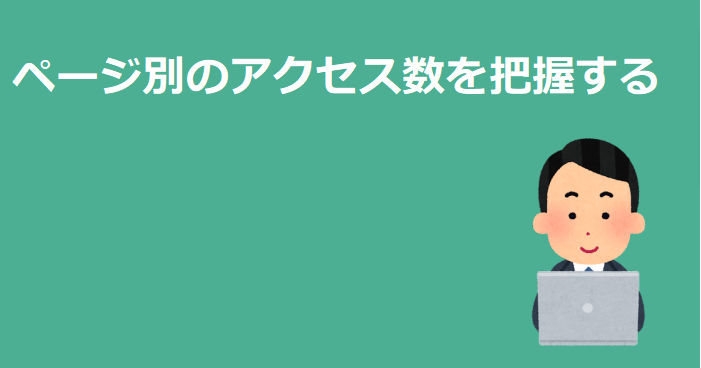 ページ別のアクセス数を把握する